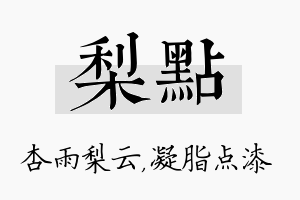 梨點

杏雨梨云,凝脂点漆